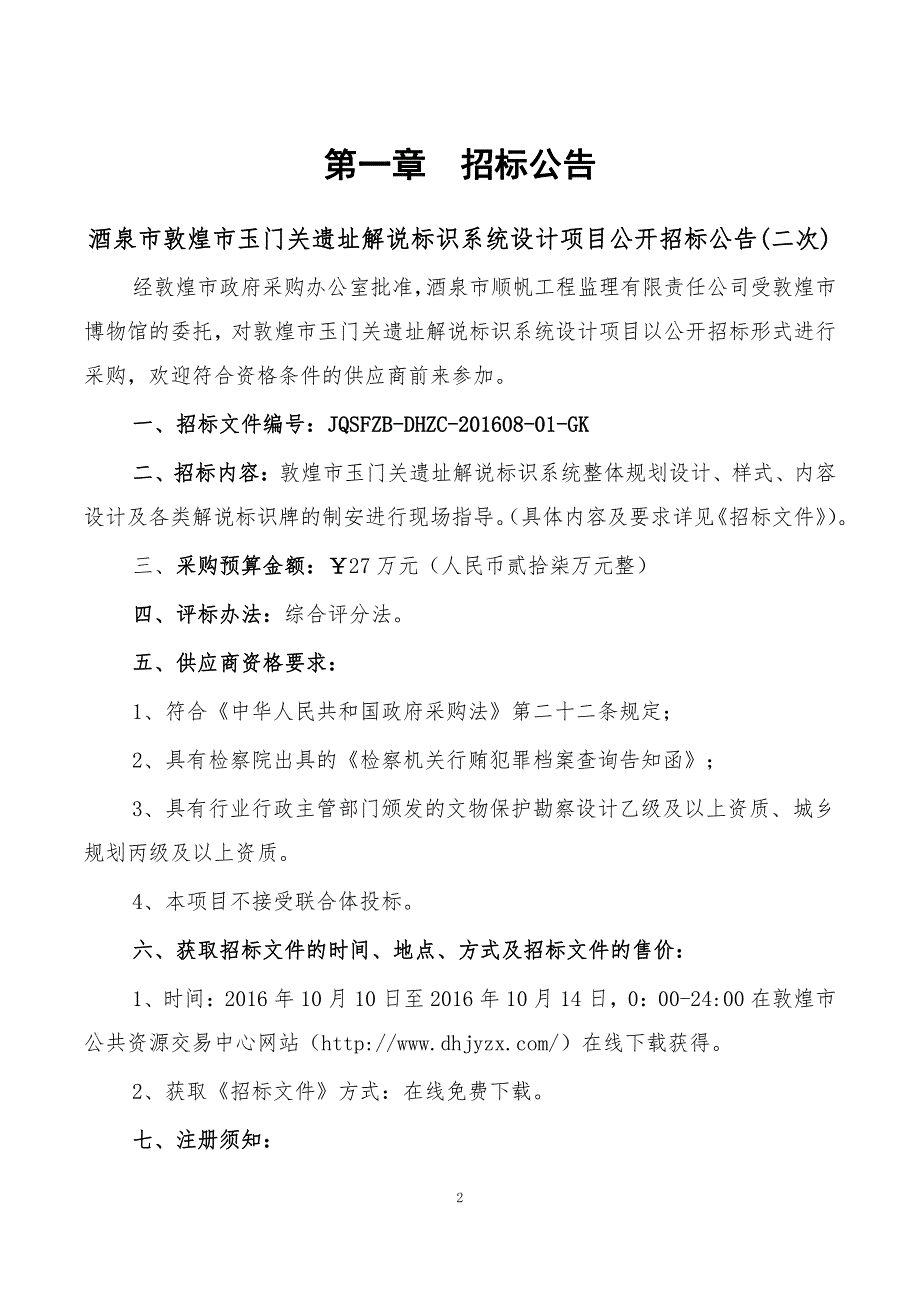 第一章　招标公告

酒泉市敦煌市玉门关遗址解说标识系统设计项目公开招标公告(二次)

经敦煌市政府采购办公室批准,酒泉市顺帆工程监理有限责任公司受敦煌市博物馆的委托，对敦煌市玉门关遗址解说标识系统设计项目以公开招标形式进行采购，欢迎符合资格条件的供应商前来参加。

一、招标文件编号：JQSFZB-DHZC-201608-01-GK

二、招标内容：敦煌市玉门关遗址解说标识系统整体规划设计、样式、内容设计及各类解说标识牌的制安进行现场指导。(具体内容及要求详见《招标文件》)。

三、采购预算金额：￥27万元（人民币贰拾柒万元整）

四、评标办法：综合评分法。

五、供应商资格要求：

1、符合《中华人民共和国政府采购法》第二十二条规定；

2、具有检察院出具的《检察机关行贿犯罪档案查询告知函》；

3、具有行业行政主管部门颁发的文物保护勘察设计乙级及以上资质、城乡规划丙级及以上资质。

4、本项目不接受联合体投标。

六、获取招标文件的时间、地点、方式及招标文件的售价：

1、时间：2016年10月10日至2016年10月14日，0：00-24:00在敦煌市公共资源交易中心网站（http://www.dhjyzx.com/）在线下载获得。

2、获取《招标文件》方式：在线免费下载。

七、注册须知：

2